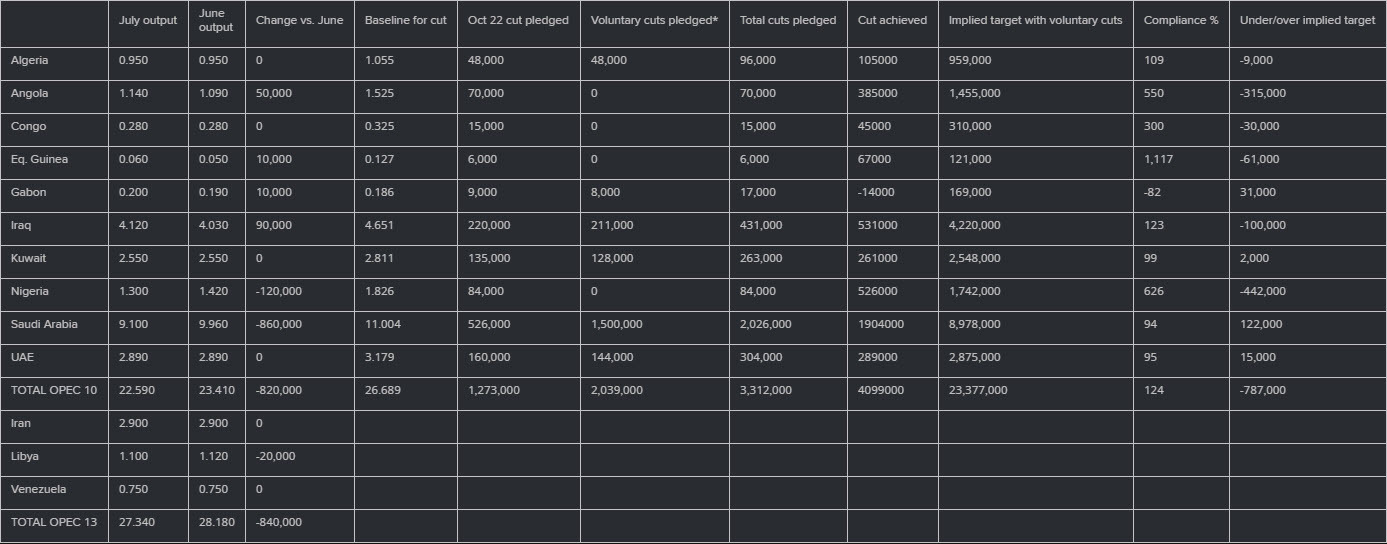 |  | July output | June output | Change vs. June | Baseline for cut | Oct 22 cut pledged | Voluntary cuts pledged* | Total cuts pledged | Cut achieved | Implied target with voluntary cuts | Compliance % | Under/over implied target |
|---|---|---|---|---|---|---|---|---|---|---|---|
| Algeria | 0.950 | 0.950 | 0 | 1.055 | 48,000 | 48,000 | 96,000 | 105000 | 959,000 | 109 | -9,000 |
| Angola | 1.140 | 1.090 | 50,000 | 1.525 | 70,000 | 0 | 70,000 | 385000 | 1,455,000 | 550 | -315,000 |
| Congo | 0.280 | 0.280 | 0 | 0.325 | 15,000 | 0 | 15,000 | 45000 | 310,000 | 300 | -30,000 |
| Eq. Guinea | 0.060 | 0.050 | 10,000 | 0.127 | 6,000 | 0 | 6,000 | 67000 | 121,000 | 1,117 | -61,000 |
| Gabon | 0.200 | 0.190 | 10,000 | 0.186 | 9,000 | 8,000 | 17,000 | -14000 | 169,000 | -82 | 31,000 |
| Iraq | 4.120 | 4.030 | 90,000 | 4.651 | 220,000 | 211,000 | 431,000 | 531000 | 4,220,000 | 123 | -100,000 |
| Kuwait | 2.550 | 2.550 | 0 | 2.811 | 135,000 | 128,000 | 263,000 | 261000 | 2,548,000 | 99 | 2,000 |
| Nigeria | 1.300 | 1.420 | -120,000 | 1.826 | 84,000 | 0 | 84,000 | 526000 | 1,742,000 | 626 | -442,000 |
| Saudi Arabia | 9.100 | 9.960 | -860,000 | 11.004 | 526,000 | 1,500,000 | 2,026,000 | 1904000 | 8,978,000 | 94 | 122,000 |
| UAE | 2.890 | 2.890 | 0 | 3.179 | 160,000 | 144,000 | 304,000 | 289000 | 2,875,000 | 95 | 15,000 |
| TOTAL OPEC 10 | 22.590 | 23.410 | -820,000 | 26.689 | 1,273,000 | 2,039,000 | 3,312,000 | 4099000 | 23,377,000 | 124 | -787,000 |
| Iran | 2.900 | 2.900 | 0 |  |  |  |  |  |  |  |  |
| Libya | 1.100 | 1.120 | -20,000 |  |  |  |  |  |  |  |  |
| Venezuela | 0.750 | 0.750 | 0 |  |  |  |  |  |  |  |  |
| TOTAL OPEC 13 | 27.340 | 28.180 | -840,000 |  |  |  |  |  |  |  |  |